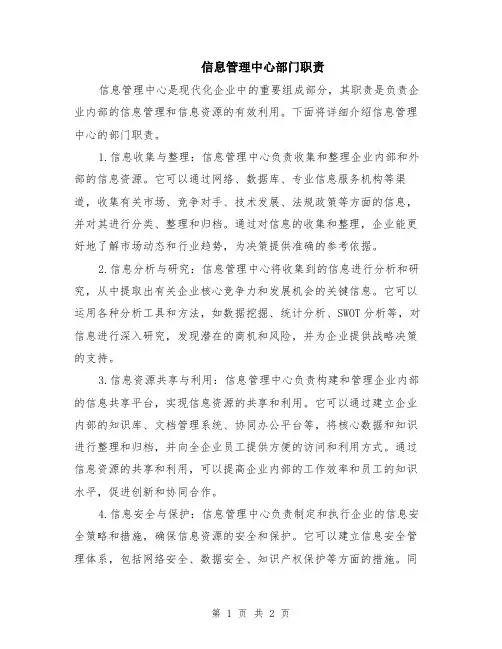 信息管理中心部门职责

信息管理中心是现代化企业中的重要组成部分，其职责是负责企业内部的信息管理和信息资源的有效利用。下面将详细介绍信息管理中心的部门职责。

1.信息收集与整理：信息管理中心负责收集和整理企业内部和外部的信息资源。它可以通过网络、数据库、专业信息服务机构等渠道，收集有关市场、竞争对手、技术发展、法规政策等方面的信息，并对其进行分类、整理和归档。通过对信息的收集和整理，企业能更好地了解市场动态和行业趋势，为决策提供准确的参考依据。

2.信息分析与研究：信息管理中心将收集到的信息进行分析和研究，从中提取出有关企业核心竞争力和发展机会的关键信息。它可以运用各种分析工具和方法，如数据挖掘、统计分析、SWOT分析等，对信息进行深入研究，发现潜在的商机和风险，并为企业提供战略决策的支持。

3.信息资源共享与利用：信息管理中心负责构建和管理企业内部的信息共享平台，实现信息资源的共享和利用。它可以通过建立企业内部的知识库、文档管理系统、协同办公平台等，将核心数据和知识进行整理和归档，并向全企业员工提供方便的访问和利用方式。通过信息资源的共享和利用，可以提高企业内部的工作效率和员工的知识水平，促进创新和协同合作。

4.信息安全与保护：信息管理中心负责制定和执行企业的信息安全策略和措施，确保信息资源的安全和保护。它可以建立信息安全管理体系，包括网络安全、数据安全、知识产权保护等方面的措施。同

第 1 页 共 2 页